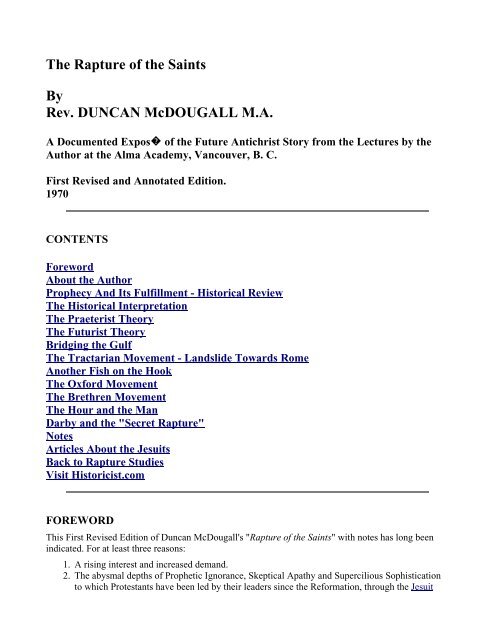 The Rapture of the Saints

By
Rev. DUNCAN McDOUGALL M.A.

A Documented Expos� of the Future Antichrist Story from the Lectures by the Author at the Alma Academy, Vancouver, B. C.

First Revised and Annotated Edition.
1970

CONTENTS

Foreword
About the Author
Prophecy And Its Fulfillment - Historical Review
The Historical Interpretation
The Praeterist Theory
The Futurist Theory
Bridging the Gulf
The Tractarian Movement - Landslide Towards Rome
Another Fish on the Hook
The Oxford Movement
The Brethren Movement
The Hour and the Man
Darby and the "Secret Rapture"
Notes
Articles About the Jesuits
Back to Rapture Studies
Visit Historicist.com

FOREWORD

This First Revised Edition of Duncan McDougall's "Rapture of the Saints" with notes has long been indicated. For at least three reasons:

1. A rising interest and increased demand.
2. The abysmal depths of Prophetic Ignorance, Skeptical Apathy and Supercilious Sophistication to which Protestants have been led by their leaders since the Reformation, through the Jesuit